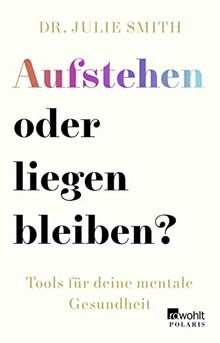 DR. JULIE SMITH

Aufstehen oder liegen bleiben?

Tools für deine mentale Gesundheit

rowohlt
POLARIS